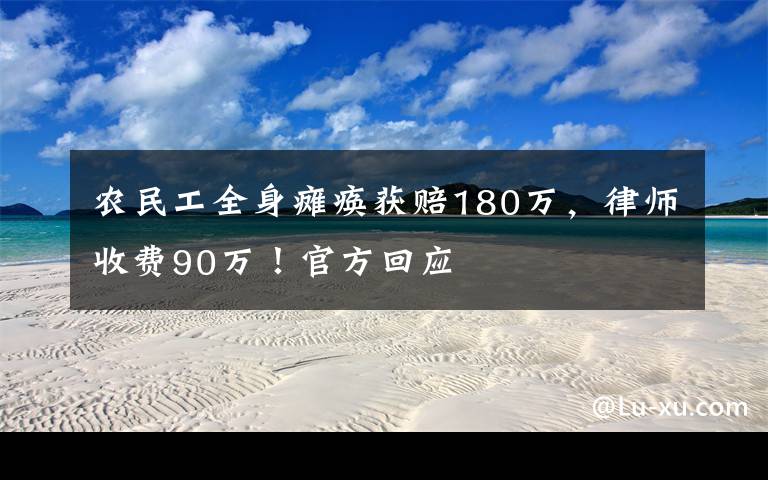 农民工全身瘫痪获赔180万，律师收费90万！官方回应

@Lu-xu.com